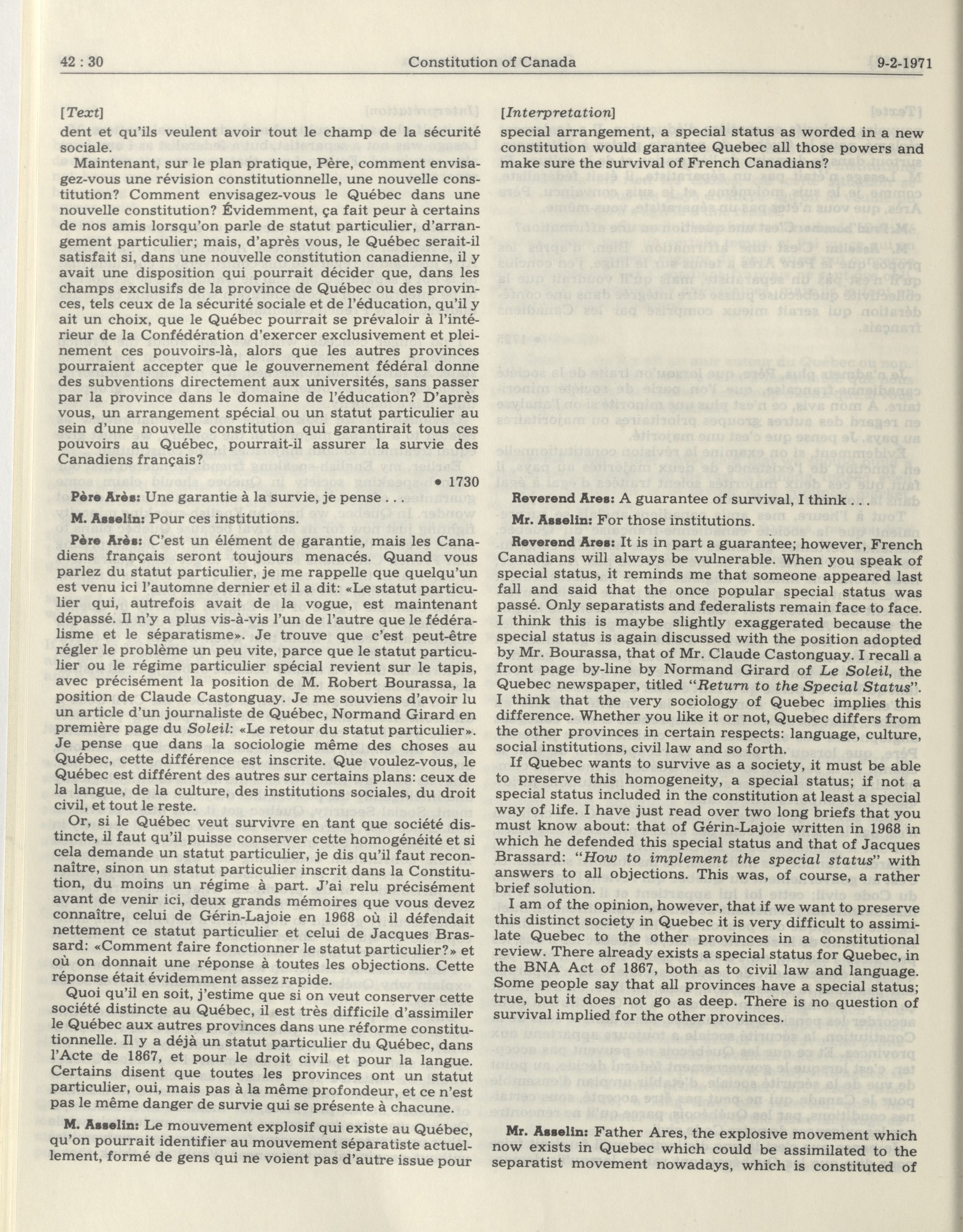 42 : 30 Constitution of Canada 9-2-1971

[Text]

dent et qu'ils veulent avoir tout le champ de la sécurité sociale.

Maintenant, sur le plan pratique, Père, comment envisagez-vous une révision constitutionnelle, une nouvelle constitution? Comment envisagez-vous le Québec dans une nouvelle constitution? Évidemment, ça fait peur à certains de nos amis lorsqu'on parle de statut particulier, d'arrangement particulier; mais, d'après vous, le Québec serait-il satisfait si, dans une nouvelle constitution canadienne, il y avait une disposition qui pourrait décider que, dans les champs exclusifs de la province de Québec ou des provinces, tels ceux de la sécurité sociale et de l'éducation, qu'il y ait un choix, que le Québec pourrait se prévaloir à l'intérieur de la Confédération d'exercer exclusivement et pleinement ces pouvoirs-là, alors que les autres provinces pourraient accepter que le gouvernement fédéral donne des subventions directement aux universités, sans passer par la province dans le domaine de l'éducation? D'après vous, un arrangement spécial ou un statut particulier au sein d'une nouvelle constitution qui garantirait tous ces pouvoirs au Québec, pourrait-il assurer la survie des Canadiens français?

• 1730

Père Arès: Une garantie à la survie, je pense . . .

M. Asselin: Pour ces institutions.

Père Arès: C'est un élément de garantie, mais les Canadiens français seront toujours menacés. Quand vous parlez du statut particulier, je me rappelle que quelqu'un est venu ici l'automne dernier et il a dit: «Le statut particulier qui, autrefois avait de la vogue, est maintenant dépassé. Il n'y a plus vis-à-vis l'un de l'autre que le fédéralisme et le séparatisme». Je trouve que c'est peut-être régler le problème un peu vite, parce que le statut particulier ou le régime particulier spécial revient sur le tapis, avec précisément la position de M. Robert Bourassa, la position de Claude Castonguay. Je me souviens d'avoir lu un article d'un journaliste de Québec, Normand Girard en première page du Soleil: «Le retour du statut particulier». Je pense que dans la sociologie même des choses au Québec, cette différence est inscrite. Que voulez-vous, le Québec est différent des autres sur certains plans: ceux de la langue, de la culture, des institutions sociales, du droit civil, et tout le reste.

Or, si le Québec veut survivre en tant que société distincte, il faut qu'il puisse conserver cette homogénéité et si cela demande un statut particulier, je dis qu'il faut reconnaître, sinon un statut particulier inscrit dans la Constitution, du moins un régime à part. J'ai relu précisément avant de venir ici, deux grands mémoires que vous devez connaître, celui de Gérin-Lajoie en 1968 où il défendait nettement ce statut particulier et celui de Jacques Brassard: «Comment faire fonctionner le statut particulier?» et où on donnait une réponse à toutes les objections. Cette réponse était évidemment assez rapide.

Quoi qu'il en soit, j'estime que si on veut conserver cette société distincte au Québec, il est très difficile d'assimiler le Québec aux autres provinces dans une réforme constitutionnelle. Il y a déjà un statut particulier du Québec, dans l'Acte de 1867, et pour le droit civil et pour la langue. Certains disent que toutes les provinces ont un statut particulier, oui, mais pas à la même profondeur, et ce n'est pas le même danger de survie qui se présente à chacune.

M. Asselin: Le mouvement explosif qui existe au Québec, qu'on pourrait identifier au mouvement séparatiste actuellement, formé de gens qui ne voient pas d'autre issue pour

[Interpretation]

special arrangement, a special status as worded in a new constitution would garantee Quebec all those powers and make sure the survival of French Canadians?

Reverend Ares: A guarantee of survival, I think . . .

Mr. Asselin: For those institutions.

Reverend Ares: It is in part a guarantee; however, French Canadians will always be vulnerable. When you speak of special status, it reminds me that someone appeared last fall and said that the once popular special status was passé. Only separatists and federalists remain face to face. I think this is maybe slightly exaggerated because the special status is again discussed with the position adopted by Mr. Bourassa, that of Mr. Claude Castonguay. I recall a front page by-line by Normand Girard of Le Soleil, the Quebec newspaper, titled "Return to the Special Status". I think that the very sociology of Quebec implies this difference. Whether you like it or not, Quebec differs from the other provinces in certain respects: language, culture, social institutions, civil law and so forth.

If Quebec wants to survive as a society, it must be able to preserve this homogeneity, a special status; if not a special status included in the constitution at least a special way of life. I have just read over two long briefs that you must know about: that of Gérin-Lajoie written in 1968 in which he defended this special status and that of Jacques Brassard: "How to implement the special status" with answers to all objections. This was, of course, a rather brief solution.

I am of the opinion, however, that if we want to preserve this distinct society in Quebec it is very difficult to assimilate Quebec to the other provinces in a constitutional review. There already exists a special status for Quebec, in the BNA Act of 1867, both as to civil law and language. Some people say that all provinces have a special status; true, but it does not go as deep. There is no question of survival implied for the other provinces.

Mr. Asselin: Father Ares, the explosive movement which now exists in Quebec which could be assimilated to the separatist movement nowadays, which is constituted of